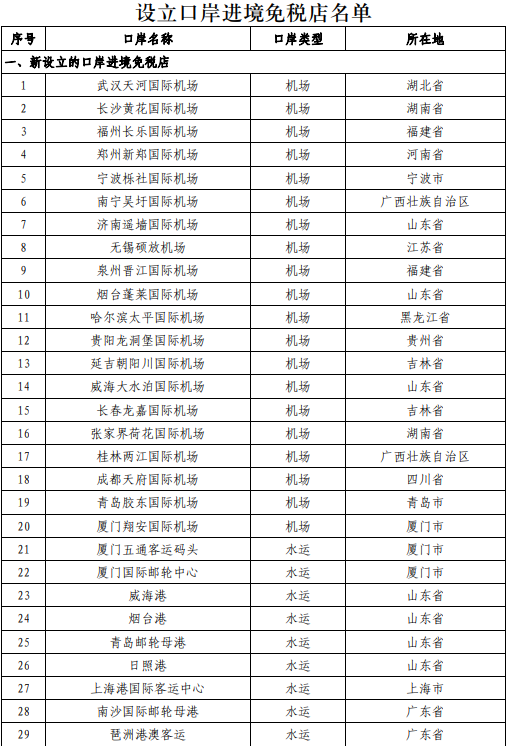 设立口岸进境免税店名单

| 序号 | 口岸名称 | 口岸类型 | 所在地 |
|---|---|---|---|
| 一、新设立的口岸进境免税店 | | | |
| 1 | 武汉天河国际机场 | 机场 | 湖北省 |
| 2 | 长沙黄花国际机场 | 机场 | 湖南省 |
| 3 | 福州长乐国际机场 | 机场 | 福建省 |
| 4 | 郑州新郑国际机场 | 机场 | 河南省 |
| 5 | 宁波栎社国际机场 | 机场 | 宁波市 |
| 6 | 南宁吴圩国际机场 | 机场 | 广西壮族自治区 |
| 7 | 济南遥墙国际机场 | 机场 | 山东省 |
| 8 | 无锡硕放机场 | 机场 | 江苏省 |
| 9 | 泉州晋江国际机场 | 机场 | 福建省 |
| 10 | 烟台蓬莱国际机场 | 机场 | 山东省 |
| 11 | 哈尔滨太平国际机场 | 机场 | 黑龙江省 |
| 12 | 贵阳龙洞堡国际机场 | 机场 | 贵州省 |
| 13 | 延吉朝阳川国际机场 | 机场 | 吉林省 |
| 14 | 威海大水泊国际机场 | 机场 | 山东省 |
| 15 | 长春龙嘉国际机场 | 机场 | 吉林省 |
| 16 | 张家界荷花国际机场 | 机场 | 湖南省 |
| 17 | 桂林两江国际机场 | 机场 | 广西壮族自治区 |
| 18 | 成都天府国际机场 | 机场 | 四川省 |
| 19 | 青岛胶东国际机场 | 机场 | 青岛市 |
| 20 | 厦门翔安国际机场 | 机场 | 厦门市 |
| 21 | 厦门五通客运码头 | 水运 | 厦门市 |
| 22 | 厦门国际邮轮中心 | 水运 | 厦门市 |
| 23 | 威海港 | 水运 | 山东省 |
| 24 | 烟台港 | 水运 | 山东省 |
| 25 | 青岛邮轮母港 | 水运 | 山东省 |
| 26 | 日照港 | 水运 | 山东省 |
| 27 | 上海港国际客运中心 | 水运 | 上海市 |
| 28 | 南沙国际邮轮母港 | 水运 | 广东省 |
| 29 | 琶洲港澳客运 | 水运 | 广东省 |